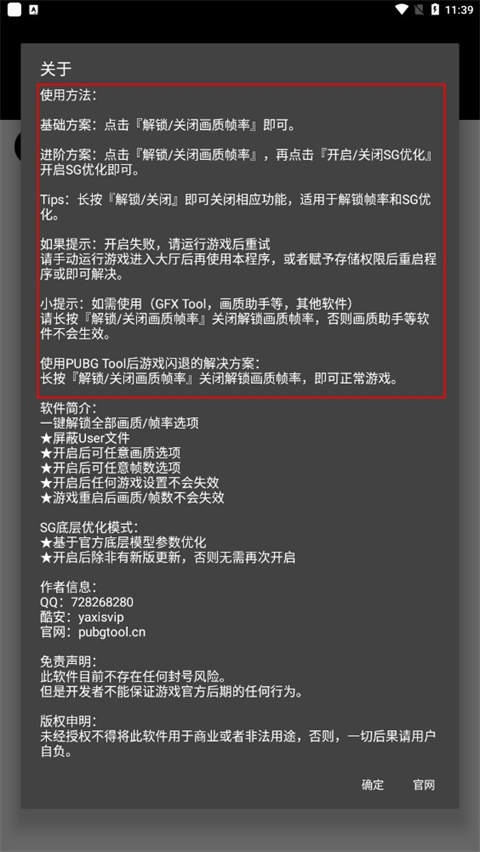 11:39

关于

使用方法：

基础方案：点击『解锁/关闭画质帧率』即可。

进阶方案：点击『解锁/关闭画质帧率』，再点击『开启/关闭SG优化』开启SG优化即可。

Tips：长按『解锁/关闭』即可关闭相应功能，适用于解锁帧率和SG优化。

如果提示：开启失败，请运行游戏后重试
请手动运行游戏进入大厅后再使用本程序，或者赋予存储权限后重启程序或即可解决。

小提示：如需使用（GFX Tool，画质助手等，其他软件）
请长按『解锁/关闭画质帧率』关闭解锁画质帧率，否则画质助手等软件不会生效。

使用PUBG Tool后游戏闪退的解决方案：
长按『解锁/关闭画质帧率』关闭解锁画质帧率，即可正常游戏。

软件简介：
一键解锁全部画质/帧率选项
★屏蔽User文件
★开启后可任意画质选项
★开启后可任意帧数选项
★开启后任何游戏设置不会失效
★游戏重启后画质/帧数不会失效

SG底层优化模式：
★基于官方底层模型参数优化
★开启后除非有新版更新，否则无需再次开启

作者信息：
QQ：728268280
酷安：yaxisvip
官网：pubgtool.cn

免责声明：
此软件目前不存在任何封号风险。
但是开发者不能保证游戏官方后期的任何行为。

版权申明：
未经授权不得将此软件用于商业或者非法用途，否则，一切后果请用户自负。

确定 官网